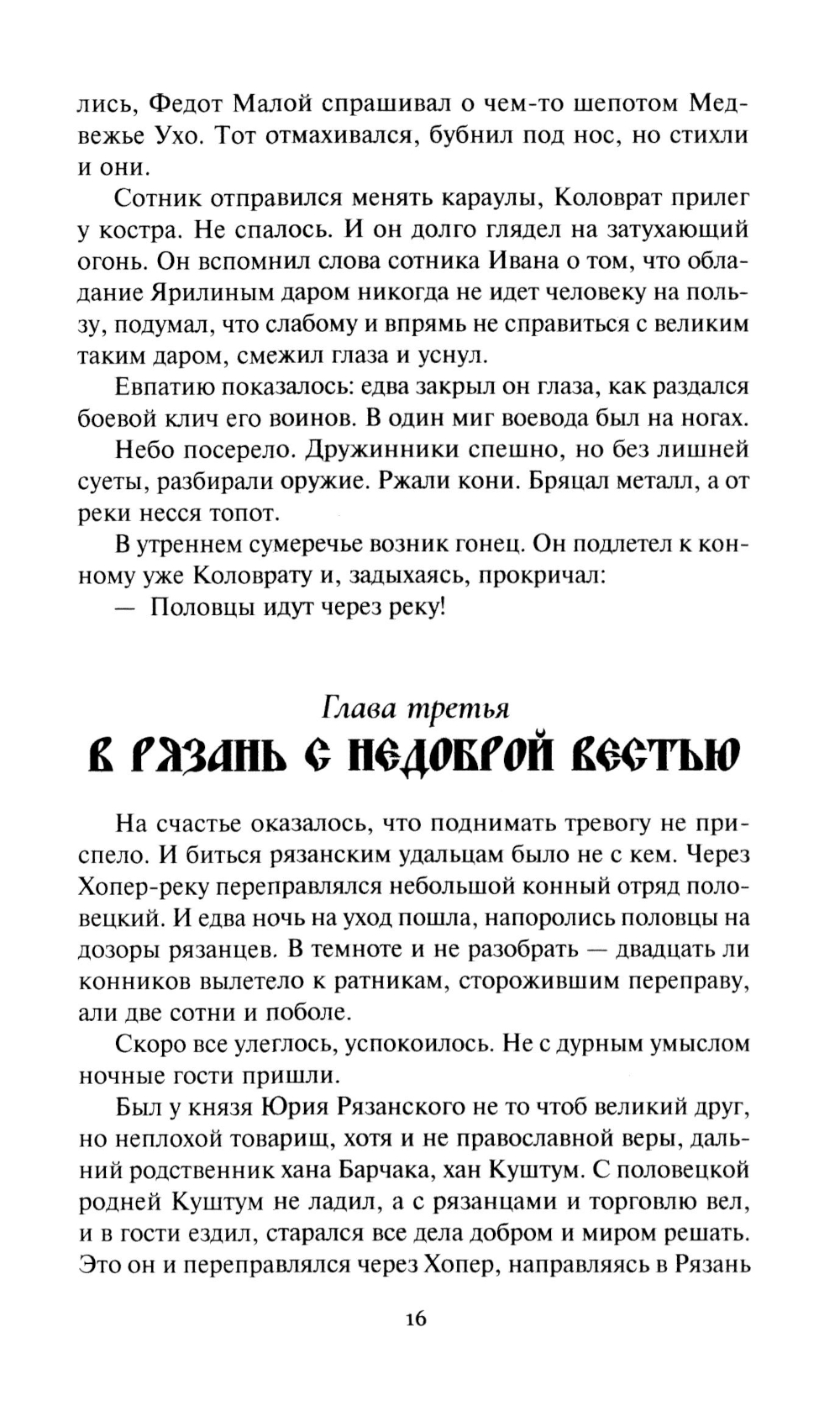 лись, Федот Малой спрашивал о чем-то шепотом Медвежье Ухо. Тот отмахивался, бубнил под нос, но стихли и они.

Сотник отправился менять караулы, Коловрат прилег у костра. Не спалось. И он долго глядел на затухающий огонь. Он вспомнил слова сотника Ивана о том, что обладание Ярилиным даром никогда не идет человеку на пользу, подумал, что слабому и впрямь не справиться с великим таким даром, смежил глаза и уснул.

Евпатию показалось: едва закрыл он глаза, как раздался боевой клич его воинов. В один миг воевода был на ногах.

Небо посерело. Дружинники спешно, но без лишней суеты, разбирали оружие. Ржали кони. Бряцал металл, а от реки несся топот.

В утреннем сумеречье возник гонец. Он подлетел к конному уже Коловрату и, задыхаясь, прокричал:

— Половцы идут через реку!

Глава третья

В РЯЗАНЬ С НЕДОБРОЙ ВЕСТЬЮ

На счастье оказалось, что поднимать тревогу не приспело. И биться рязанским удальцам было не с кем. Через Хопер-реку переправлялся небольшой конный отряд половецкий. И едва ночь на уход пошла, напоролись половцы на дозоры рязанцев. В темноте и не разобрать — двадцать ли конников вылетело к ратникам, сторожившим переправу, али две сотни и поболе.

Скоро все улеглось, успокоилось. Не с дурным умыслом ночные гости пришли.

Был у князя Юрия Рязанского не то чтоб великий друг, но неплохой товарищ, хотя и не православной веры, дальний родственник хана Барчака, хан Куштум. С половецкой родней Куштум не ладил, а с рязанцами и торговлю вел, и в гости ездил, старался все дела добром и миром решать. Это он и переправлялся через Хопер, направляясь в Рязань

16